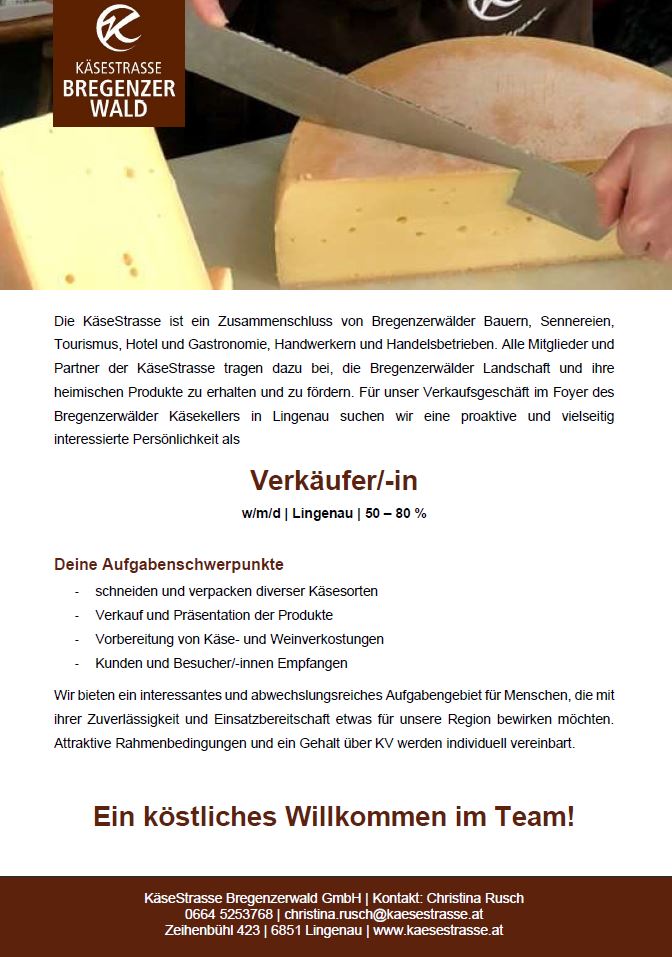 KÄSESTRASSE
BREGENZER
WALD

Die KäseStrasse ist ein Zusammenschluss von Bregenzerwälder Bauern, Sennereien, Tourismus, Hotel und Gastronomie, Handwerkern und Handelsbetrieben. Alle Mitglieder und Partner der KäseStrasse tragen dazu bei, die Bregenzerwälder Landschaft und ihre heimischen Produkte zu erhalten und zu fördern. Für unser Verkaufsgeschäft im Foyer des Bregenzerwälder Käsekellers in Lingenau suchen wir eine proaktive und vielseitig interessierte Persönlichkeit als

Verkäufer/-in

w/m/d | Lingenau | 50 – 80 %

Deine Aufgabenschwerpunkte

- schneiden und verpacken diverser Käsesorten
- Verkauf und Präsentation der Produkte
- Vorbereitung von Käse- und Weinverkostungen
- Kunden und Besucher/-innen Empfangen

Wir bieten ein interessantes und abwechslungsreiches Aufgabengebiet für Menschen, die mit ihrer Zuverlässigkeit und Einsatzbereitschaft etwas für unsere Region bewirken möchten. Attraktive Rahmenbedingungen und ein Gehalt über KV werden individuell vereinbart.

Ein köstliches Willkommen im Team!

KäseStrasse Bregenzerwald GmbH | Kontakt: Christina Rusch
0664 5253768 | christina.rusch@kaesestrasse.at
Zeihenbühl 423 | 6851 Lingenau | www.kaesestrasse.at